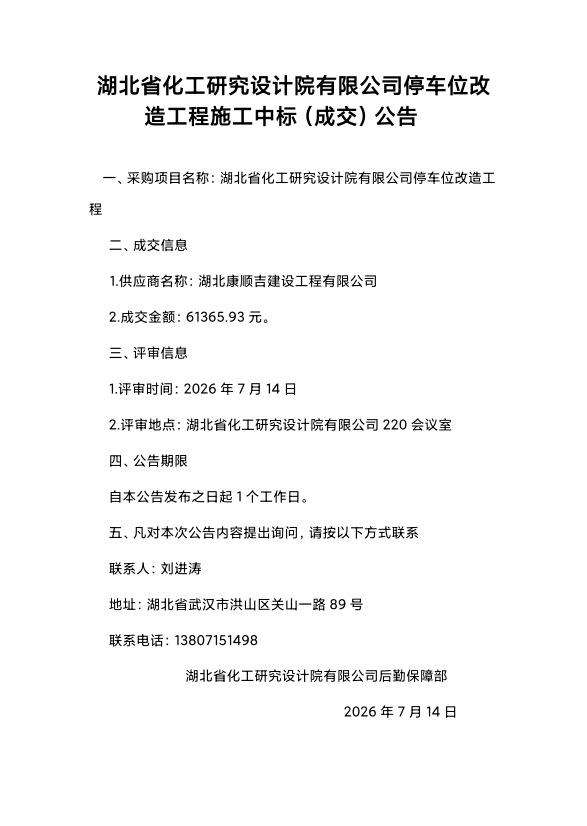 湖北省化工研究设计院有限公司停车位改造工程施工中标（成交）公告

一、采购项目名称：湖北省化工研究设计院有限公司停车位改造工程

二、成交信息

1.供应商名称：湖北康顺吉建设工程有限公司

2.成交金额：61365.93 元。

三、评审信息

1.评审时间：2026 年 7 月 14 日

2.评审地点：湖北省化工研究设计院有限公司 220 会议室

四、公告期限

自本公告发布之日起 1 个工作日。

五、凡对本次公告内容提出询问，请按以下方式联系

联系人：刘进涛

地址：湖北省武汉市洪山区关山一路 89 号

联系电话：13807151498

湖北省化工研究设计院有限公司后勤保障部

2026 年 7 月 14 日